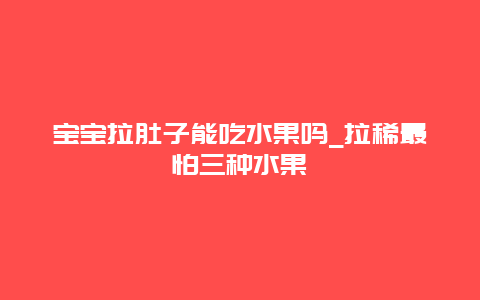 宝宝拉肚子能吃水果吗_拉稀最怕三种水果